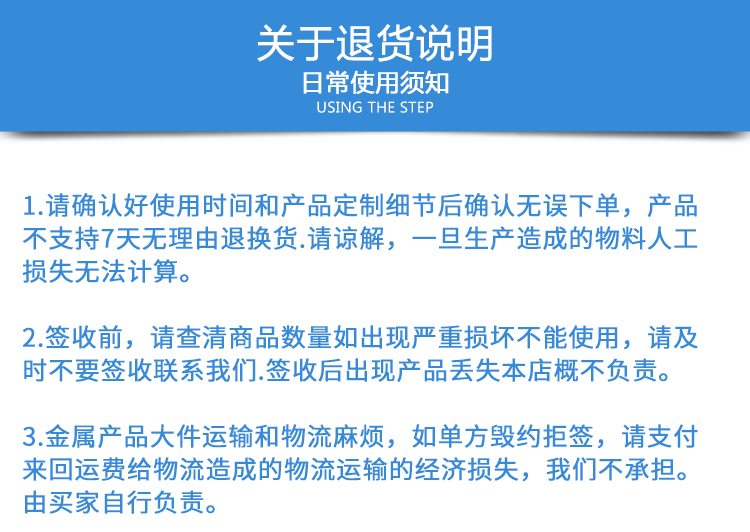 关于退货说明
日常使用须知
USING THE STEP

1.请确认好使用时间和产品定制细节后确认无误下单，产品不支持7天无理由退换货.请谅解，一旦生产造成的物料人工损失无法计算。

2.签收前，请查清商品数量如出现严重损坏不能使用，请及时不要签收联系我们.签收后出现产品丢失本店概不负责。

3.金属产品大件运输和物流麻烦，如单方毁约拒签，请支付来回运费给物流造成的物流运输的经济损失，我们不承担。由买家自行负责。